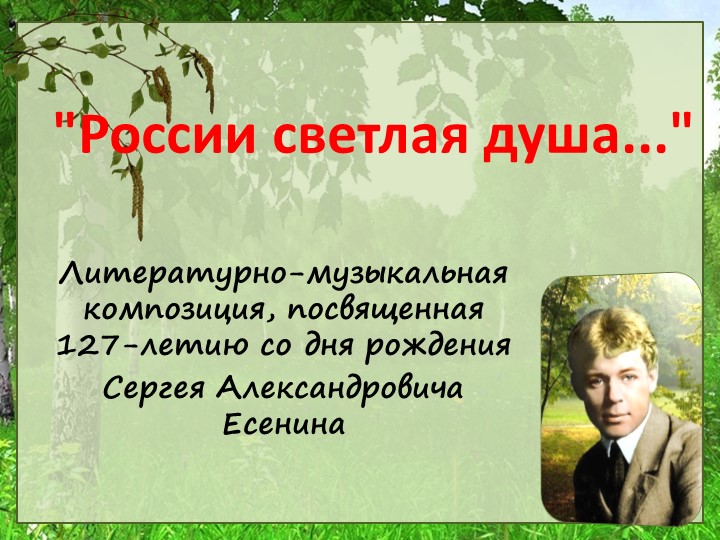 "России светлая душа..."

Литературно-музыкальная композиция, посвященная 127-летию со дня рождения Сергея Александровича Есенина